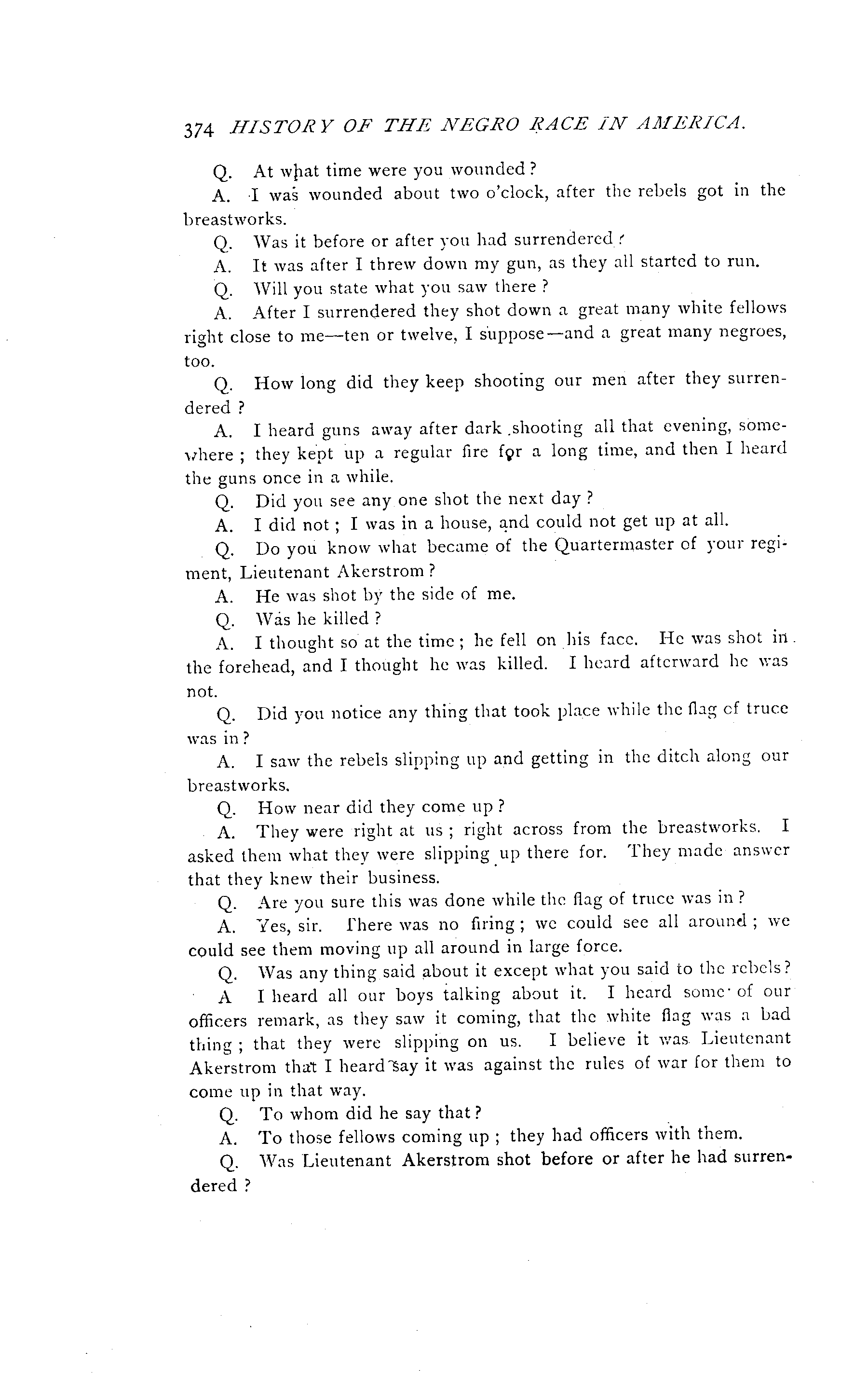 374 HISTORY OF THE NEGRO RACE IN AMERICA.

Q. At what time were you wounded?

A. I was wounded about two o'clock, after the rebels got in the breastworks.

Q. Was it before or after you had surrendered?

A. It was after I threw down my gun, as they all started to run.

Q. Will you state what you saw there?

A. After I surrendered they shot down a great many white fellows right close to me—ten or twelve, I suppose—and a great many negroes, too.

Q. How long did they keep shooting our men after they surrendered?

A. I heard guns away after dark shooting all that evening, somewhere; they kept up a regular fire for a long time, and then I heard the guns once in a while.

Q. Did you see any one shot the next day?

A. I did not; I was in a house, and could not get up at all.

Q. Do you know what became of the Quartermaster of your regiment, Lieutenant Akerstrom?

A. He was shot by the side of me.

Q. Was he killed?

A. I thought so at the time; he fell on his face. He was shot in the forehead, and I thought he was killed. I heard afterward he was not.

Q. Did you notice any thing that took place while the flag of truce was in?

A. I saw the rebels slipping up and getting in the ditch along our breastworks.

Q. How near did they come up?

A. They were right at us; right across from the breastworks. I asked them what they were slipping up there for. They made answer that they knew their business.

Q. Are you sure this was done while the flag of truce was in?

A. Yes, sir. There was no firing; we could see all around; we could see them moving up all around in large force.

Q. Was any thing said about it except what you said to the rebels?

A I heard all our boys talking about it. I heard some of our officers remark, as they saw it coming, that the white flag was a bad thing; that they were slipping on us. I believe it was Lieutenant Akerstrom that I heard say it was against the rules of war for them to come up in that way.

Q. To whom did he say that?

A. To those fellows coming up; they had officers with them.

Q. Was Lieutenant Akerstrom shot before or after he had surrendered?